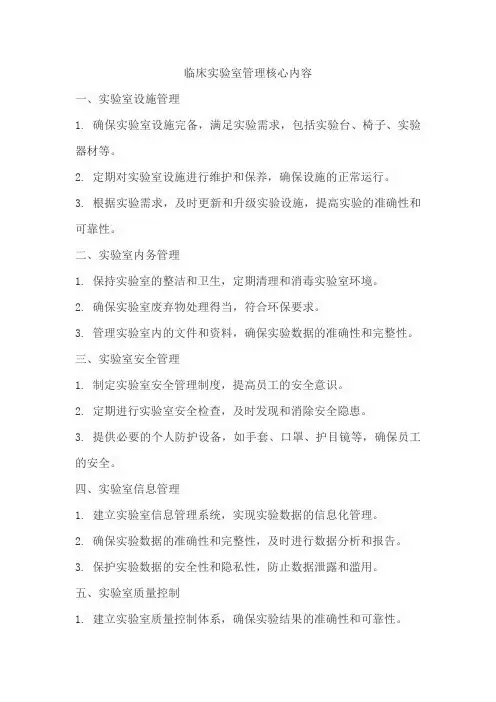 临床实验室管理核心内容

一、实验室设施管理

1. 确保实验室设施完备，满足实验需求，包括实验台、椅子、实验器材等。

2. 定期对实验室设施进行维护和保养，确保设施的正常运行。

3. 根据实验需求，及时更新和升级实验设施，提高实验的准确性和可靠性。

二、实验室内务管理

1. 保持实验室的整洁和卫生，定期清理和消毒实验室环境。

2. 确保实验室废弃物处理得当，符合环保要求。

3. 管理实验室内的文件和资料，确保实验数据的准确性和完整性。

三、实验室安全管理

1. 制定实验室安全管理制度，提高员工的安全意识。

2. 定期进行实验室安全检查，及时发现和消除安全隐患。

3. 提供必要的个人防护设备，如手套、口罩、护目镜等，确保员工的安全。

四、实验室信息管理

1. 建立实验室信息管理系统，实现实验数据的信息化管理。

2. 确保实验数据的准确性和完整性，及时进行数据分析和报告。

3. 保护实验数据的安全性和隐私性，防止数据泄露和滥用。

五、实验室质量控制

1. 建立实验室质量控制体系，确保实验结果的准确性和可靠性。